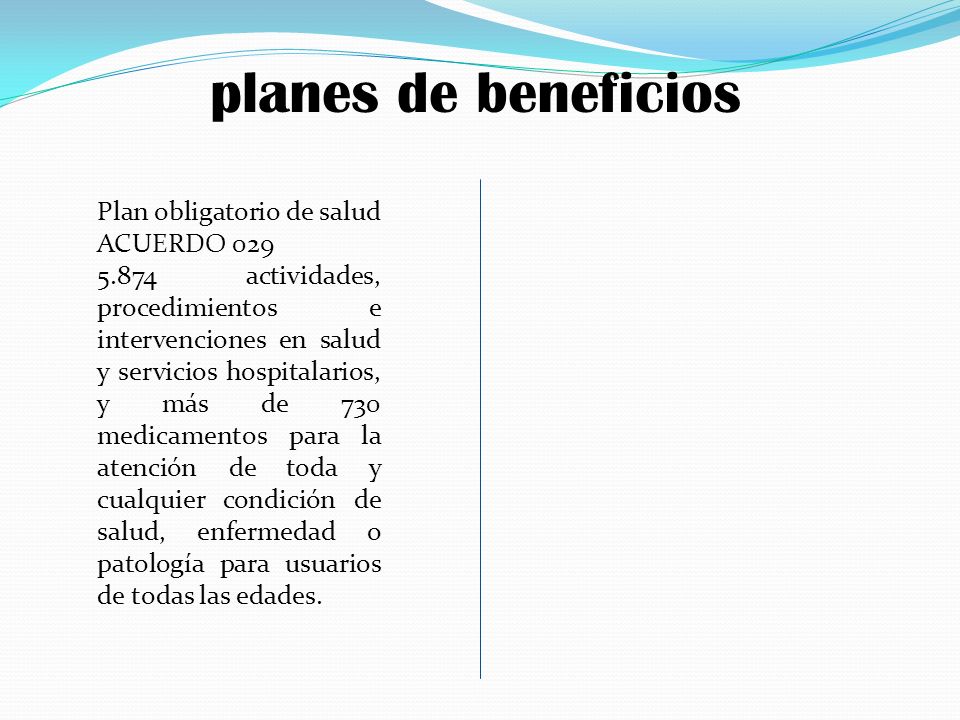 planes de beneficios

Plan obligatorio de salud
ACUERDO 029
5.874 actividades, procedimientos e intervenciones en salud y servicios hospitalarios, y más de 730 medicamentos para la atención de toda y cualquier condición de salud, enfermedad o patología para usuarios de todas las edades.